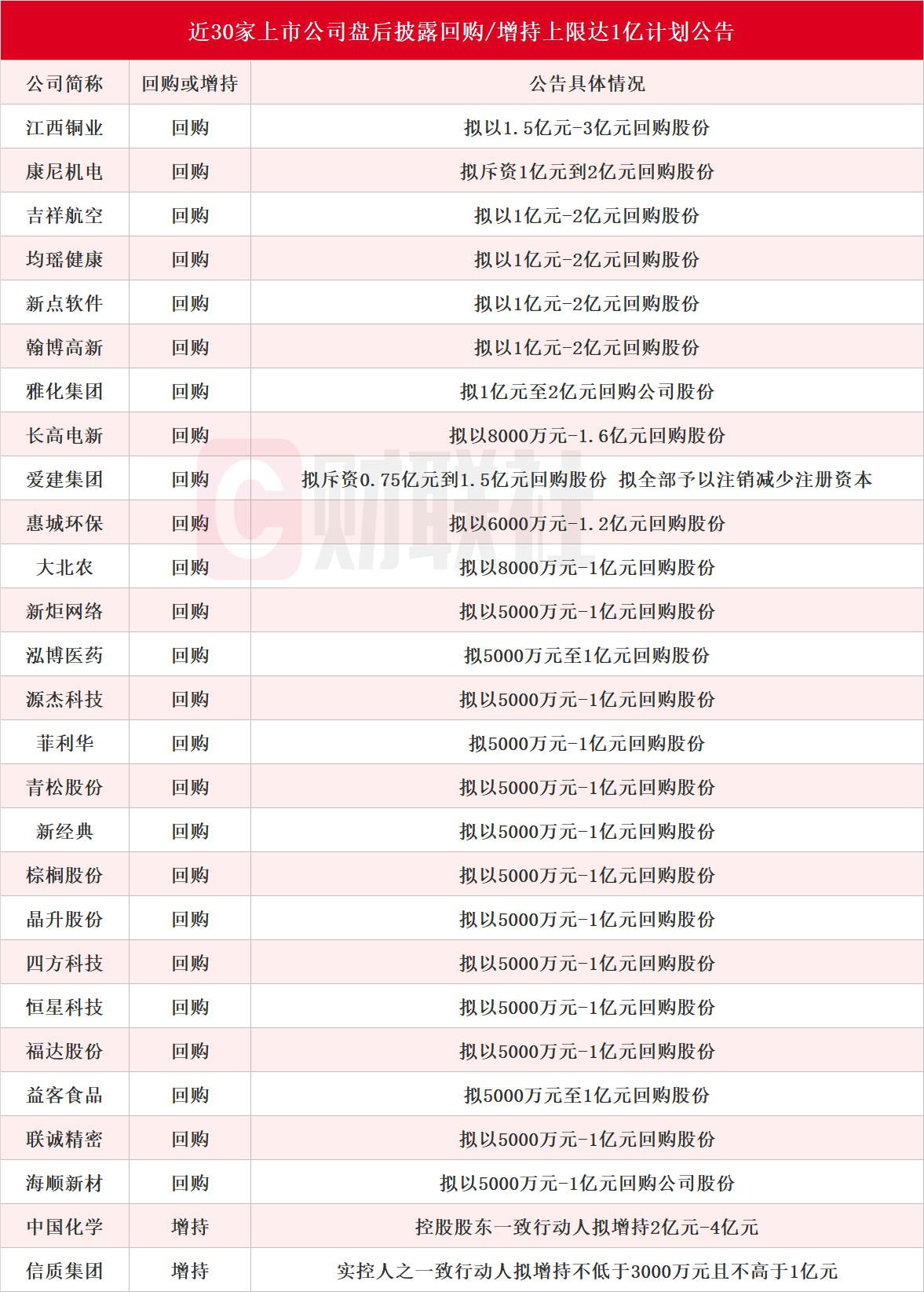 近30家上市公司盘后披露回购/增持上限达1亿计划公告

| 公司简称 | 回购或增持 | 公告具体情况 |
|---|---|---|
| 江西铜业 | 回购 | 拟以1.5亿元-3亿元回购股份 |
| 康尼机电 | 回购 | 拟斥资1亿元到2亿元回购股份 |
| 吉祥航空 | 回购 | 拟以1亿元-2亿元回购股份 |
| 均瑶健康 | 回购 | 拟以1亿元-2亿元回购股份 |
| 新点软件 | 回购 | 拟以1亿元-2亿元回购股份 |
| 翰博高新 | 回购 | 拟以1亿元-2亿元回购股份 |
| 雅化集团 | 回购 | 拟1亿元至2亿元回购公司股份 |
| 长高电新 | 回购 | 拟以8000万元-1.6亿元回购股份 |
| 爱建集团 | 回购 | 拟斥资0.75亿元到1.5亿元回购股份 拟全部予以注销减少注册资本 |
| 惠城环保 | 回购 | 拟以6000万元-1.2亿元回购股份 |
| 大北农 | 回购 | 拟以8000万元-1亿元回购股份 |
| 新炬网络 | 回购 | 拟以5000万元-1亿元回购股份 |
| 泓博医药 | 回购 | 拟5000万元至1亿元回购股份 |
| 源杰科技 | 回购 | 拟以5000万元-1亿元回购股份 |
| 菲利华 | 回购 | 拟5000万元-1亿元回购股份 |
| 青松股份 | 回购 | 拟以5000万元-1亿元回购股份 |
| 新经典 | 回购 | 拟以5000万元-1亿元回购股份 |
| 棕榈股份 | 回购 | 拟以5000万元-1亿元回购股份 |
| 晶升股份 | 回购 | 拟以5000万元-1亿元回购股份 |
| 四方科技 | 回购 | 拟以5000万元-1亿元回购股份 |
| 恒星科技 | 回购 | 拟以5000万元-1亿元回购股份 |
| 福达股份 | 回购 | 拟以5000万元-1亿元回购股份 |
| 益客食品 | 回购 | 拟5000万元至1亿元回购股份 |
| 联诚精密 | 回购 | 拟以5000万元-1亿元回购股份 |
| 海顺新材 | 回购 | 拟以5000万元-1亿元回购公司股份 |
| 中国化学 | 增持 | 控股股东一致行动人拟增持2亿元-4亿元 |
| 信质集团 | 增持 | 实控人之一致行动人拟增持不低于3000万元且不高于1亿元 |

财联社